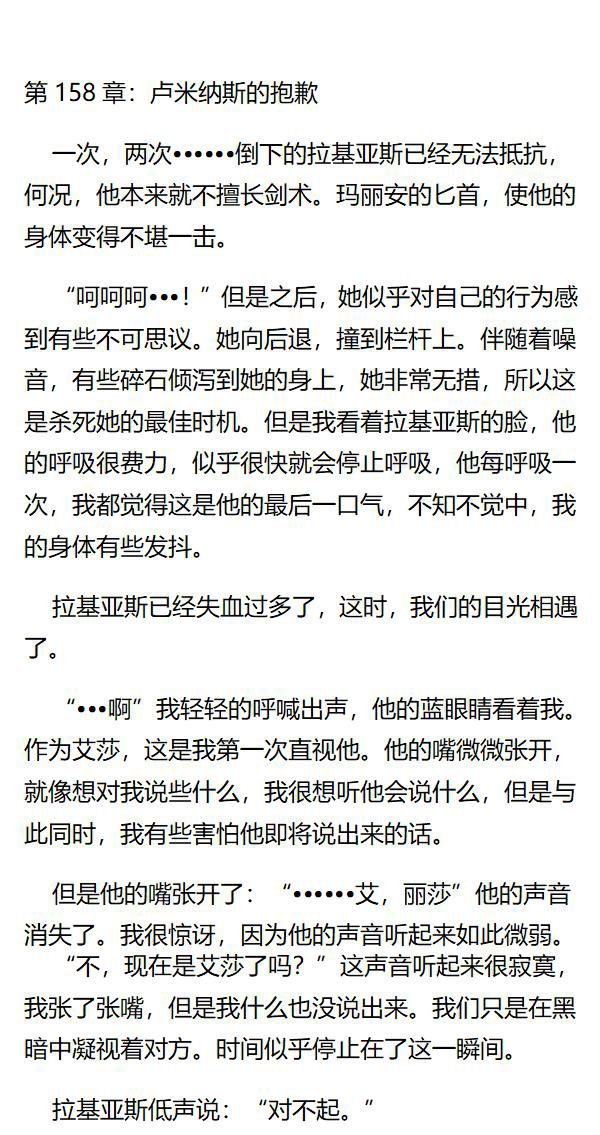 第 158 章：卢米纳斯的抱歉

一次，两次••••••倒下的拉基亚斯已经无法抵抗，何况，他本来就不擅长剑术。玛丽安的匕首，使他的身体变得不堪一击。

“呵呵呵•••！”但是之后，她似乎对自己的行为感到有些不可思议。她向后退，撞到栏杆上。伴随着噪音，有些碎石倾泻到她的身上，她非常无措，所以这是杀死她的最佳时机。但是我看着拉基亚斯的脸，他的呼吸很费力，似乎很快就会停止呼吸，他每呼吸一次，我都觉得这是他的最后一口气，不知不觉中，我的身体有些发抖。

拉基亚斯已经失血过多了，这时，我们的目光相遇了。

“•••啊”我轻轻的呼喊出声，他的蓝眼睛看着我。作为艾莎，这是我第一次直视他。他的嘴微微张开，就像想对我说些什么，我很想听他会说什么，但是与此同时，我有些害怕他即将说出来的话。

但是他的嘴张开了：“••••••艾，丽莎”他的声音消失了。我很惊讶，因为他的声音听起来如此微弱。

“不，现在是艾莎了吗？”这声音听起来很寂寞，我张了张嘴，但是我什么也没说出来。我们只是在黑暗中凝视着对方。时间似乎停止在了这一瞬间。

拉基亚斯低声说：“对不起。”